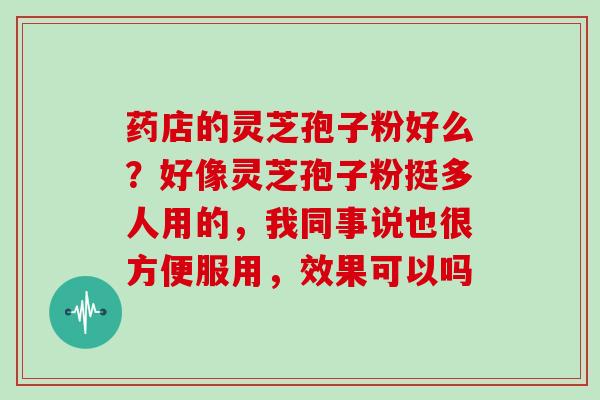 药店的灵芝孢子粉好么？好像灵芝孢子粉挺多人用的，我同事说也很方便服用，效果可以吗